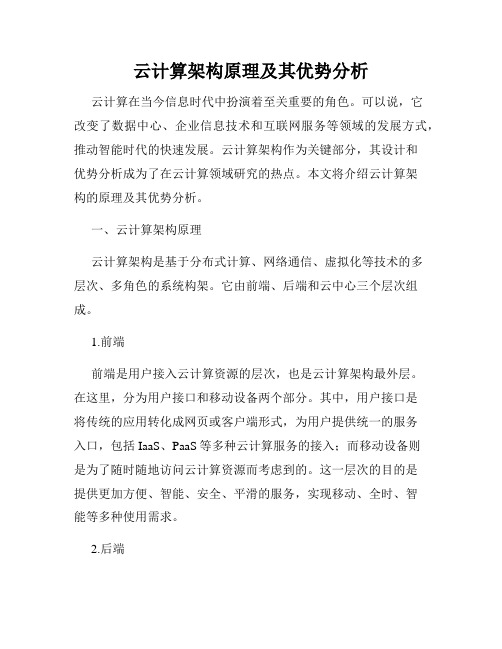 云计算架构原理及其优势分析

云计算在当今信息时代中扮演着至关重要的角色。可以说，它改变了数据中心、企业信息技术和互联网服务等领域的发展方式，推动智能时代的快速发展。云计算架构作为关键部分，其设计和优势分析成为了在云计算领域研究的热点。本文将介绍云计算架构的原理及其优势分析。

一、云计算架构原理

云计算架构是基于分布式计算、网络通信、虚拟化等技术的多层次、多角色的系统构架。它由前端、后端和云中心三个层次组成。

1.前端

前端是用户接入云计算资源的层次，也是云计算架构最外层。在这里，分为用户接口和移动设备两个部分。其中，用户接口是将传统的应用转化成网页或客户端形式，为用户提供统一的服务入口，包括 IaaS、PaaS 等多种云计算服务的接入；而移动设备则是为了随时随地访问云计算资源而考虑到的。这一层次的目的是提供更加方便、智能、安全、平滑的服务，实现移动、全时、智能等多种使用需求。

2.后端